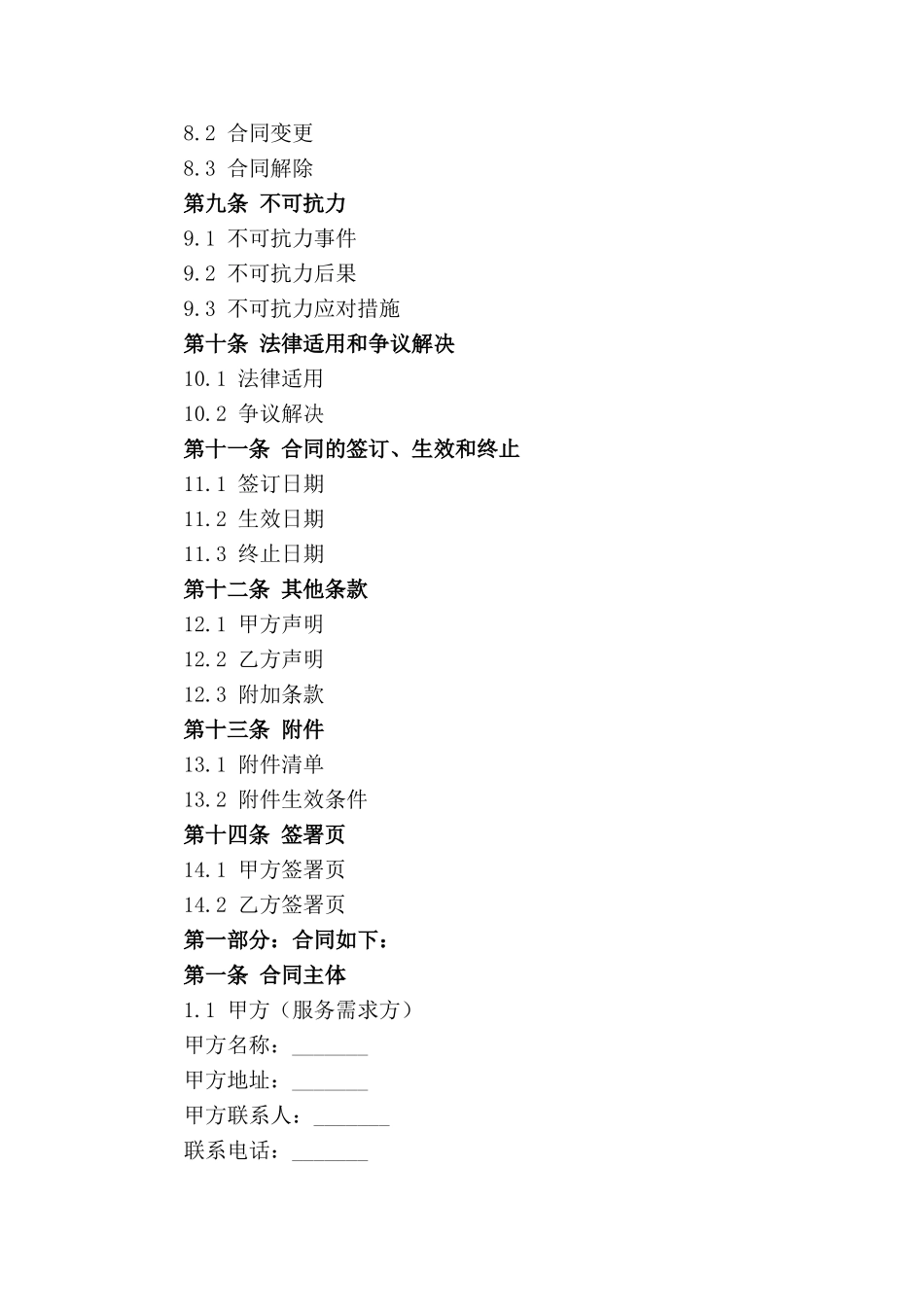 8.2 合同变更

8.3 合同解除

第九条 不可抗力

9.1 不可抗力事件

9.2 不可抗力后果

9.3 不可抗力应对措施

第十条 法律适用和争议解决

10.1 法律适用

10.2 争议解决

第十一条 合同的签订、生效和终止

11.1 签订日期

11.2 生效日期

11.3 终止日期

第十二条 其他条款

12.1 甲方声明

12.2 乙方声明

12.3 附加条款

第十三条 附件

13.1 附件清单

13.2 附件生效条件

第十四条 签署页

14.1 甲方签署页

14.2 乙方签署页

第一部分：合同如下：

第一条 合同主体

1.1 甲方（服务需求方）

甲方名称：_______

甲方地址：_______

甲方联系人：_______

联系电话：_______